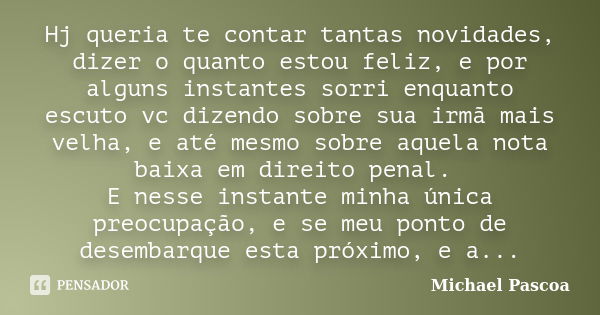 Hj queria te contar tantas novidades, dizer o quanto estou feliz, e por alguns instantes sorri enquanto escuto vc dizendo sobre sua irmã mais velha, e até mesmo sobre aquela nota baixa em direito penal.
E nesse instante minha única preocupação, e se meu ponto de desembarque esta próximo, e a...

PENSADOR

Michael Pascoa